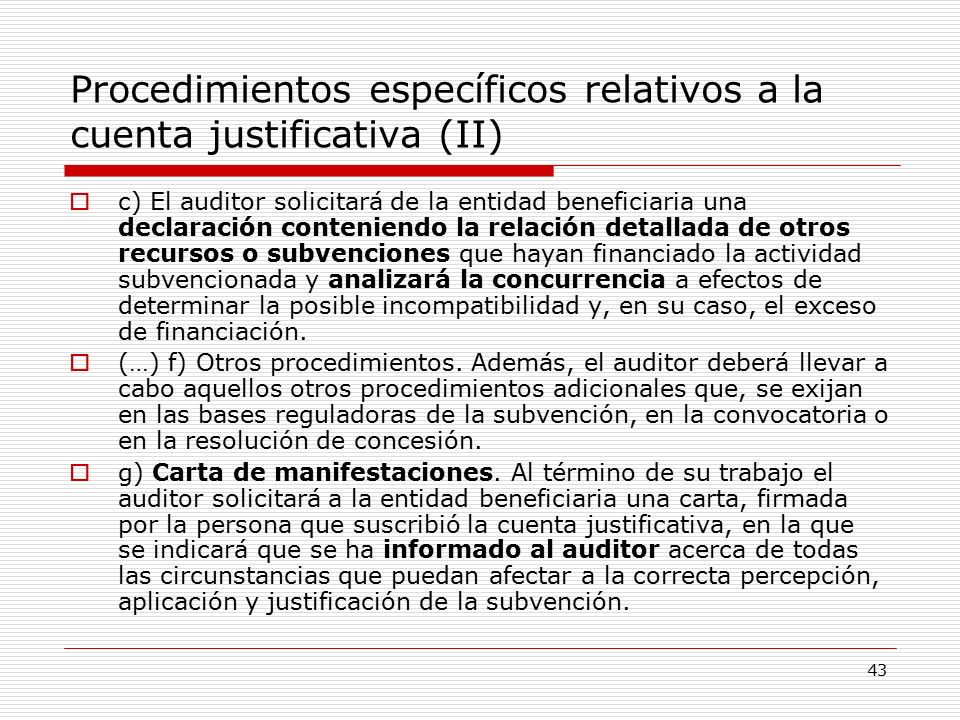 Procedimientos específicos relativos a la cuenta justificativa (II)

c) El auditor solicitará de la entidad beneficiaria una declaración conteniendo la relación detallada de otros recursos o subvenciones que hayan financiado la actividad subvencionada y analizará la concurrencia a efectos de determinar la posible incompatibilidad y, en su caso, el exceso de financiación.

(…) f) Otros procedimientos. Además, el auditor deberá llevar a cabo aquellos otros procedimientos adicionales que, se exijan en las bases reguladoras de la subvención, en la convocatoria o en la resolución de concesión.

g) Carta de manifestaciones. Al término de su trabajo el auditor solicitará a la entidad beneficiaria una carta, firmada por la persona que suscribió la cuenta justificativa, en la que se indicará que se ha informado al auditor acerca de todas las circunstancias que puedan afectar a la correcta percepción, aplicación y justificación de la subvención.

43